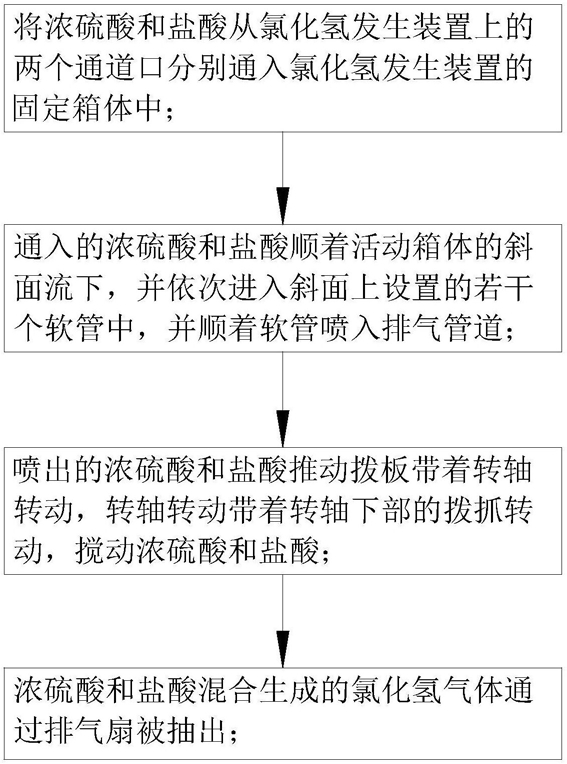 将浓硫酸和盐酸从氯化氢发生装置上的两个通道口分别通入氯化氢发生装置的固定箱体中；

通入的浓硫酸和盐酸顺着活动箱体的斜面流下，并依次进入斜面上设置的若干个软管中，并顺着软管喷入排气管道；

喷出的浓硫酸和盐酸推动拨板带着转轴转动，转轴转动带着转轴下部的拨抓转动，搅动浓硫酸和盐酸；

浓硫酸和盐酸混合生成的氯化氢气体通过排气扇被抽出；